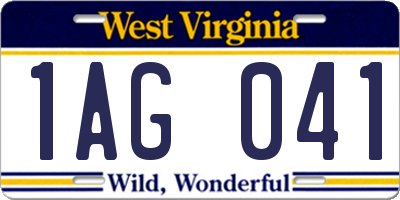 West Virginia

1AG 041

Wild, Wonderful